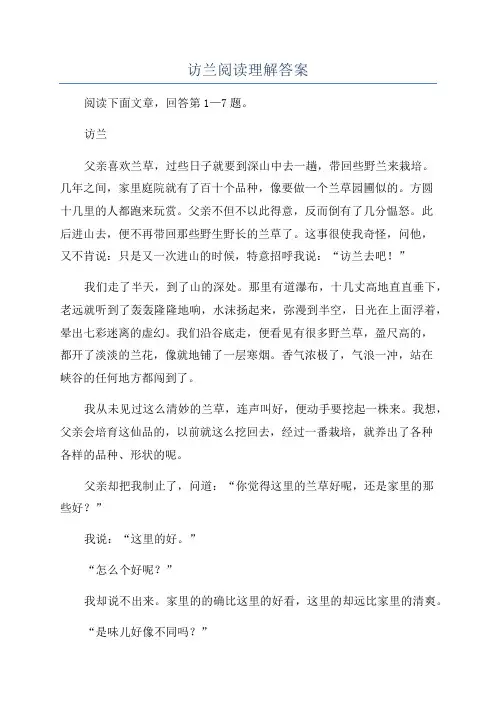 访兰阅读理解答案

阅读下面文章，回答第 1—7 题。

访兰

父亲喜欢兰草，过些日子就要到深山中去一趟，带回些野兰来栽培。几年之间，家里庭院就有了百十个品种，像要做一个兰草园圃似的。方圆十几里的人都跑来玩赏。父亲不但不以此得意，反而倒有了几分愠怒。此后进山去，便不再带回那些野生野长的兰草了。这事很使我奇怪，问他，又不肯说：只是又一次进山的时候，特意招呼我说："访兰去吧！"

我们走了半天，到了山的深处。那里有道瀑布，十几丈高地直直垂下，老远就听到了轰轰隆隆地响，水沫扬起来，弥漫到半空，日光在上面浮着，晕出七彩迷离的虚幻。我们沿谷底走，便看见有很多野兰草，盈尺高的，都开了淡淡的兰花，像就地铺了一层寒烟。香气浓极了，气浪一冲，站在峡谷的任何地方都闻到了。

我从未见过这么清妙的兰草，连声叫好，便动手要挖起一株来。我想，父亲会培育这仙品的，以前就这么挖回去，经过一番栽培，就养出了各种各样的品种、形状的呢。

父亲却把我制止了，问道："你觉得这里的兰草好呢，还是家里的那些好？"

我说："这里的好。"

"怎么个好呢？"

我却说不出来。家里的的确比这里的好看，这里的却远比家里的清爽。

"是味儿好像不同吗？"